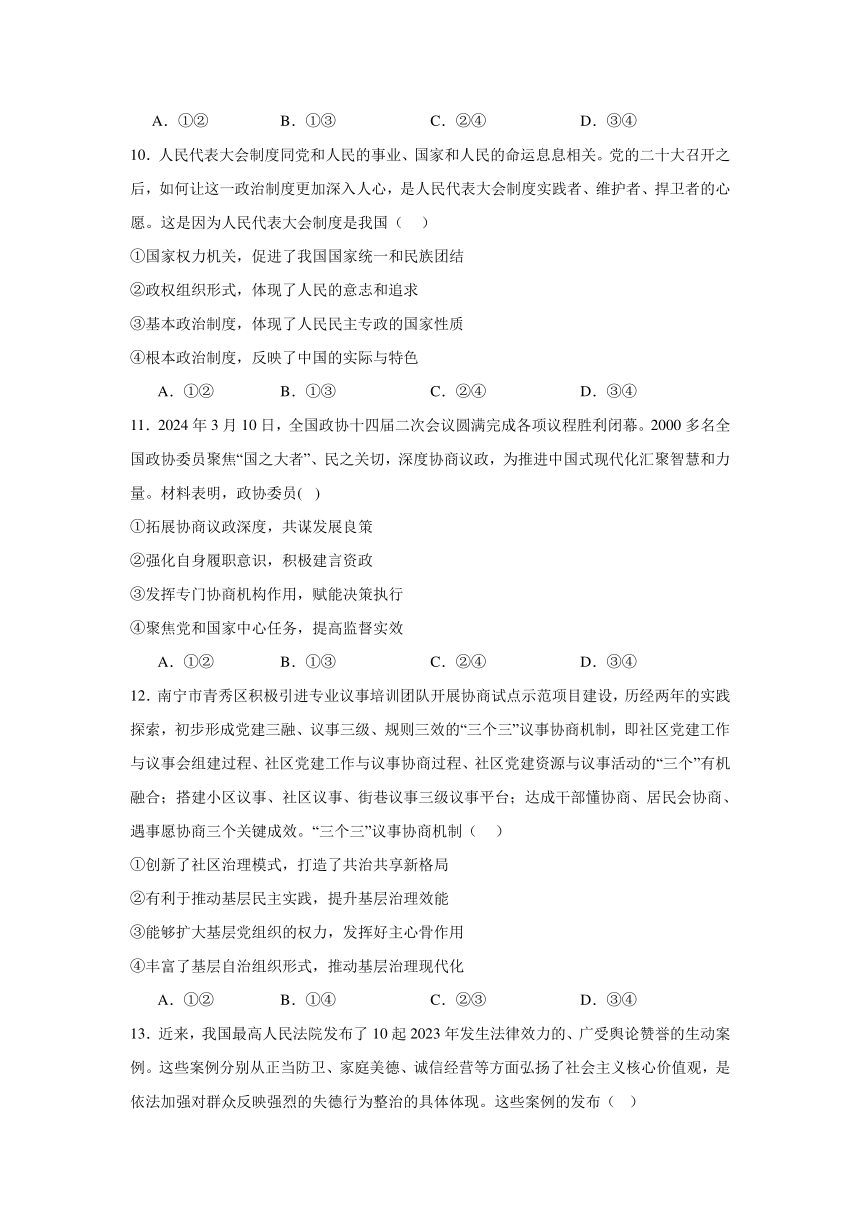 A．①②　　B．①③　　C．②④　　D．③④

10．人民代表大会制度同党和人民的事业、国家和人民的命运息息相关。党的二十大召开之后，如何让这一政治制度更加深入人心，是人民代表大会制度实践者、维护者、捍卫者的心愿。这是因为人民代表大会制度是我国（　）

①国家权力机关，促进了我国国家统一和民族团结

②政权组织形式，体现了人民的意志和追求

③基本政治制度，体现了人民民主专政的国家性质

④根本政治制度，反映了中国的实际与特色

A．①②　　B．①③　　C．②④　　D．③④

11．2024 年 3 月 10 日，全国政协十四届二次会议圆满完成各项议程胜利闭幕。2000 多名全国政协委员聚焦“国之大者”、民之关切，深度协商议政，为推进中国式现代化汇聚智慧和力量。材料表明，政协委员(　)

①拓展协商议政深度，共谋发展良策

②强化自身履职意识，积极建言资政

③发挥专门协商机构作用，赋能决策执行

④聚焦党和国家中心任务，提高监督实效

A．①②　　B．①③　　C．②④　　D．③④

12．南宁市青秀区积极引进专业议事培训团队开展协商试点示范项目建设，历经两年的实践探索，初步形成党建三融、议事三级、规则三效的“三个三”议事协商机制，即社区党建工作与议事会组建过程、社区党建工作与议事协商过程、社区党建资源与议事活动的“三个”有机融合；搭建小区议事、社区议事、街巷议事三级议事平台；达成干部懂协商、居民会协商、遇事愿协商三个关键成效。“三个三”议事协商机制（　）

①创新了社区治理模式，打造了共治共享新格局

②有利于推动基层民主实践，提升基层治理效能

③能够扩大基层党组织的权力，发挥好主心骨作用

④丰富了基层自治组织形式，推动基层治理现代化

A．①②　　B．①④　　C．②③　　D．③④

13．近来，我国最高人民法院发布了 10 起 2023 年发生法律效力的、广受舆论赞誉的生动案例。这些案例分别从正当防卫、家庭美德、诚信经营等方面弘扬了社会主义核心价值观，是依法加强对群众反映强烈的失德行为整治的具体体现。这些案例的发布（　）